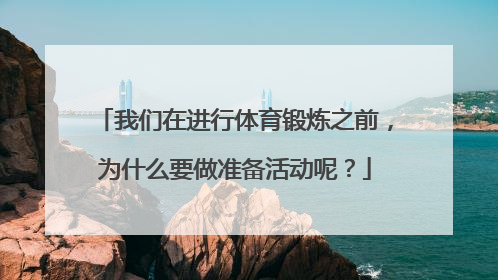 「我们在进行体育锻炼之前，为什么要做准备活动呢？」